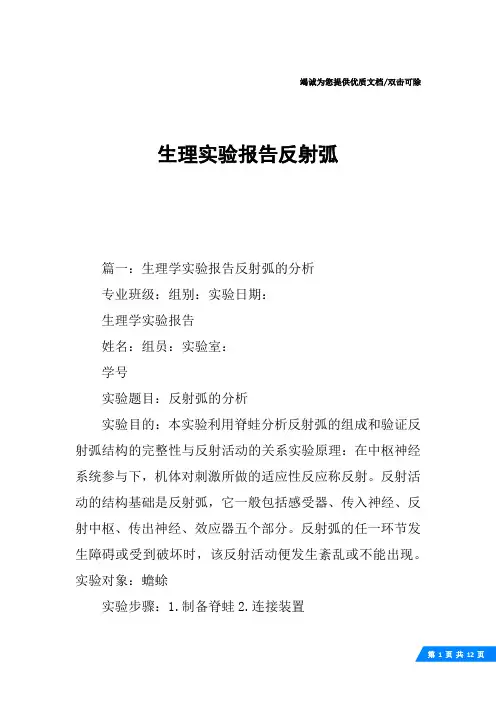 竭诚为您提供优质文档/双击可除

生理实验报告反射弧

篇一：生理学实验报告反射弧的分析

专业班级：组别：实验日期：

生理学实验报告

姓名：组员：实验室：

学号

实验题目：反射弧的分析

实验目的：本实验利用脊蛙分析反射弧的组成和验证反射弧结构的完整性与反射活动的关系实验原理：在中枢神经系统参与下，机体对刺激所做的适应性反应称反射。反射活动的结构基础是反射弧，它一般包括感受器、传入神经、反射中枢、传出神经、效应器五个部分。反射弧的任一环节发生障碍或受到破坏时，该反射活动便发生紊乱或不能出现。实验对象：蟾蜍

实验步骤：1.制备脊蛙 2.连接装置

第 1 页 共 12 页